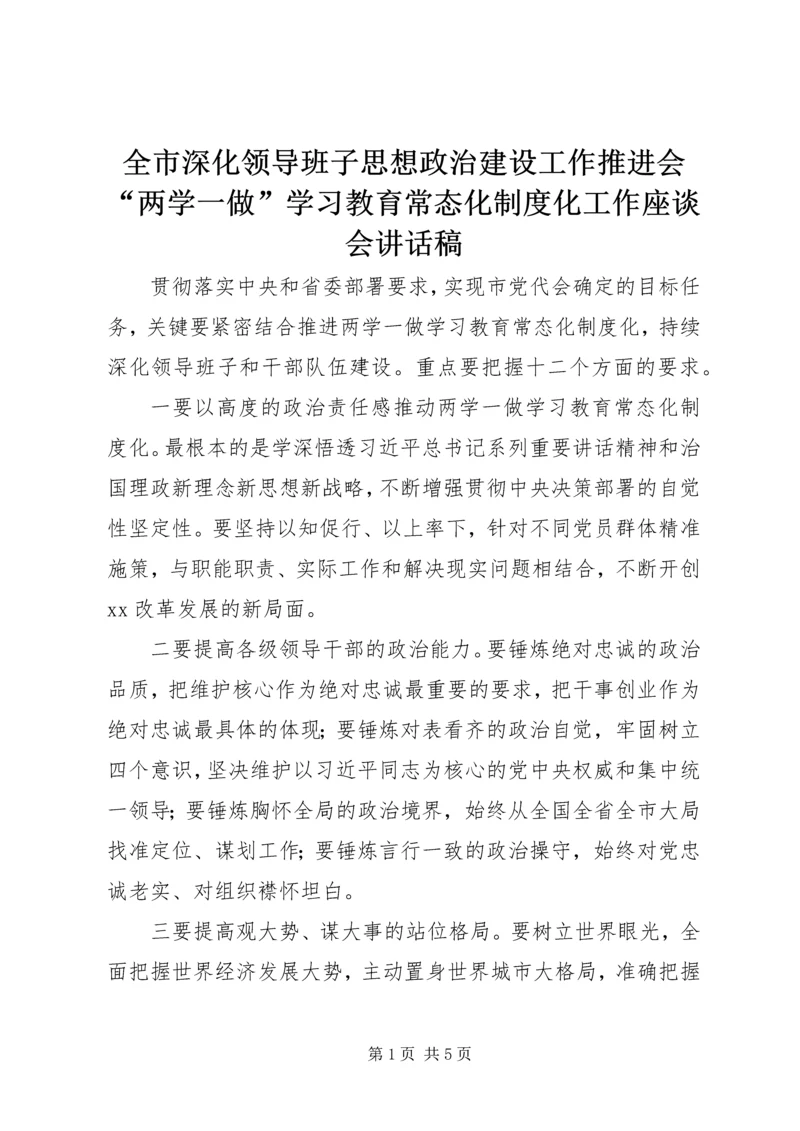 全市深化领导班子思想政治建设工作推进会“两学一做”学习教育常态化制度化工作座谈会讲话稿

贯彻落实中央和省委部署要求，实现市党代会确定的目标任务，关键要紧密结合推进两学一做学习教育常态化制度化，持续深化领导班子和干部队伍建设。重点要把握十二个方面的要求。

一要以高度的政治责任感推动两学一做学习教育常态化制度化。最根本的是学深悟透习近平总书记系列重要讲话精神和治国理政新理念新思想新战略，不断增强贯彻中央决策部署的自觉性坚定性。要坚持以知促行、以上率下，针对不同党员群体精准施策，与职能职责、实际工作和解决现实问题相结合，不断开创xx改革发展的新局面。

二要提高各级领导干部的政治能力。要锤炼绝对忠诚的政治品质，把维护核心作为绝对忠诚最重要的要求，把干事创业作为绝对忠诚最具体的体现；要锤炼对表看齐的政治自觉，牢固树立四个意识，坚决维护以习近平同志为核心的党中央权威和集中统一领导；要锤炼胸怀全局的政治境界，始终从全国全省全市大局找准定位、谋划工作；要锤炼言行一致的政治操守，始终对党忠诚老实、对组织襟怀坦白。

三要提高观大势、谋大事的站位格局。要树立世界眼光，全面把握世界经济发展大势，主动置身世界城市大格局，准确把握

第1页 共5页